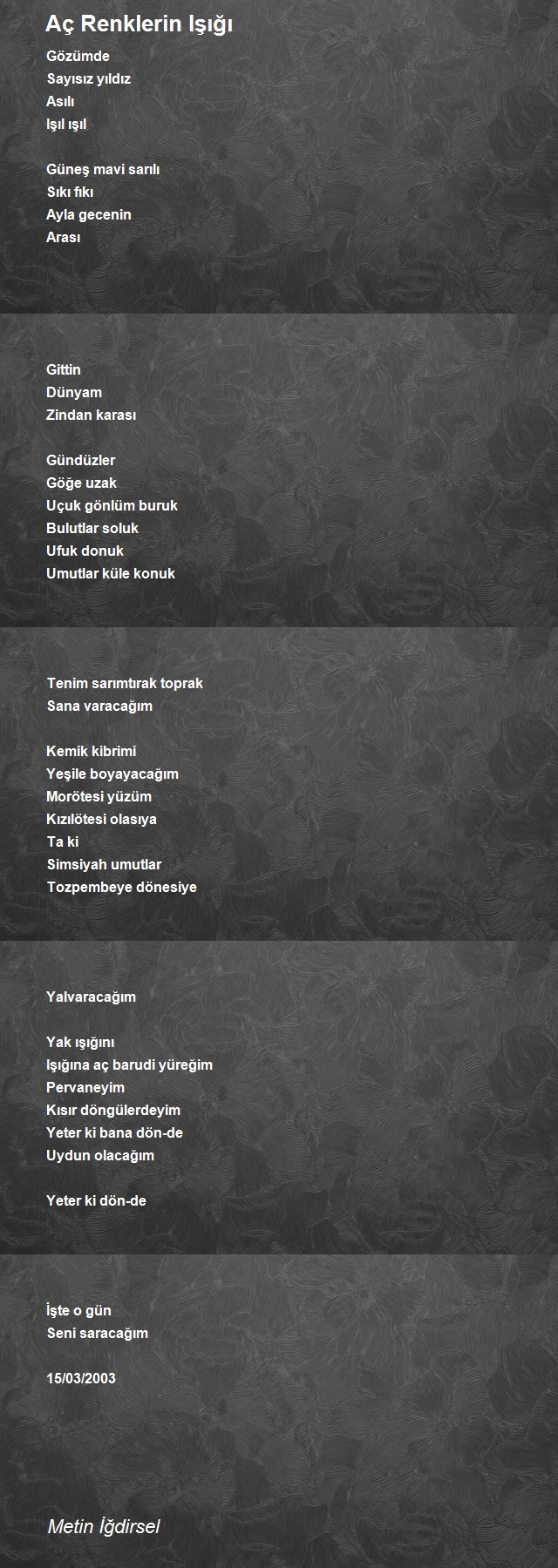 Aç Renklerin Işığı

Gözümde
Sayısız yıldız
Asılı
Işıl ışıl

Güneş mavi sarılı
Sıkı fıkı
Ayla gecenin
Arası

Gittin
Dünyam
Zindan karası

Gündüzler
Göğe uzak
Uçuk gönlüm buruk
Bulutlar soluk
Ufuk donuk
Umutlar küle konuk

Tenim sarımtırak toprak
Sana varacağım

Kemik kibrimi
Yeşile boyayacağım
Morötesi yüzüm
Kızılötesi olasıya
Ta ki
Simsiyah umutlar
Tozpembeye dönesiye

Yalvaracağım

Yak ışığını
Işığına aç barudi yüreğim
Pervaneyim
Kısır döngülerdeyim
Yeter ki bana dön-de
Uydun olacağım

Yeter ki dön-de

İşte o gün
Seni saracağım

15/03/2003

Metin İğdirsel